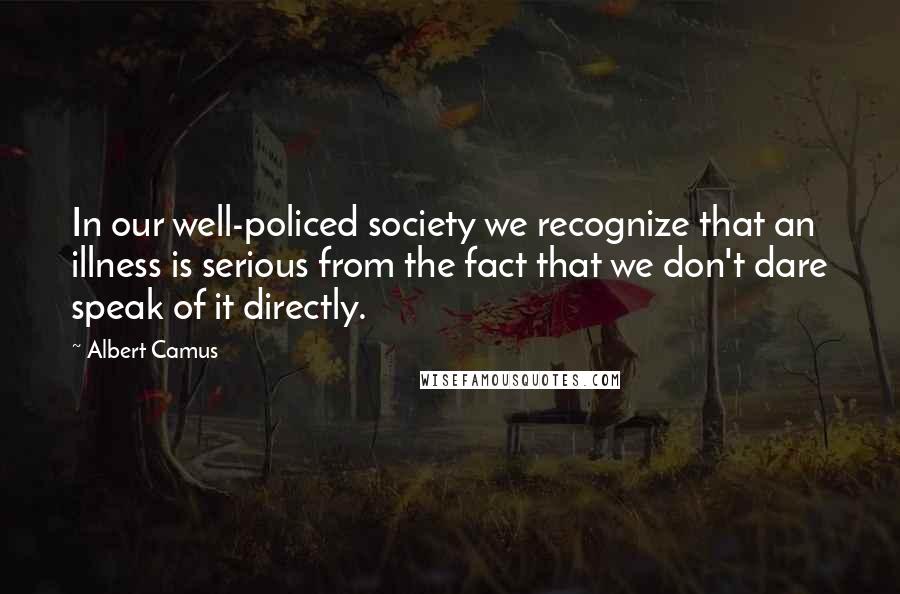 In our well-policed society we recognize that an illness is serious from the fact that we don't dare speak of it directly.

~ Albert Camus

WISEFAMOUSQUOTES.COM